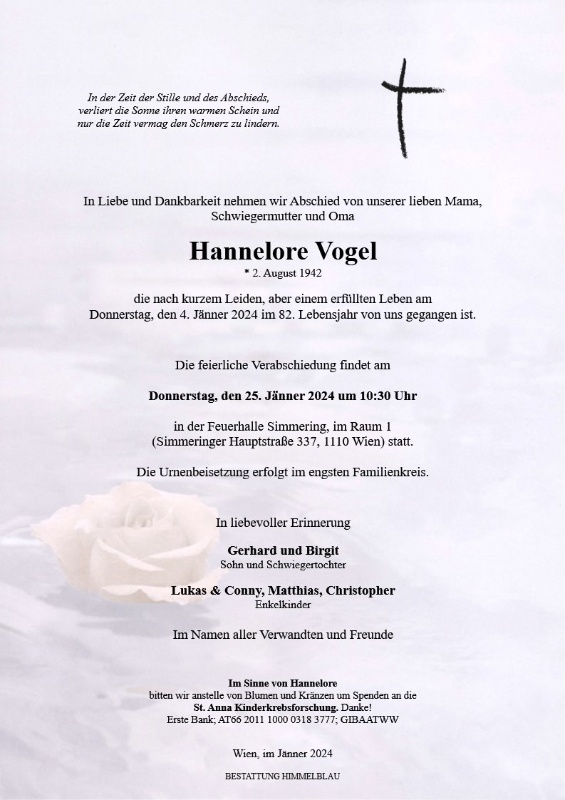 In der Zeit der Stille und des Abschieds, verliert die Sonne ihren warmen Schein und nur die Zeit vermag den Schmerz zu lindern.

In Liebe und Dankbarkeit nehmen wir Abschied von unserer lieben Mama, Schwiegermutter und Oma

Hannelore Vogel
* 2. August 1942

die nach kurzem Leiden, aber einem erfüllten Leben am Donnerstag, den 4. Jänner 2024 im 82. Lebensjahr von uns gegangen ist.

Die feierliche Verabschiedung findet am

Donnerstag, den 25. Jänner 2024 um 10:30 Uhr

in der Feuerhalle Simmering, im Raum 1 (Simmeringer Hauptstraße 337, 1110 Wien) statt.

Die Urnenbeisetzung erfolgt im engsten Familienkreis.

In liebevoller Erinnerung

Gerhard und Birgit
Sohn und Schwiegertochter

Lukas & Conny, Matthias, Christopher
Enkelkinder

Im Namen aller Verwandten und Freunde

Im Sinne von Hannelore
bitten wir anstelle von Blumen und Kränzen um Spenden an die
St. Anna Kinderkrebsforschung. Danke!
Erste Bank; AT66 2011 1000 0318 3777; GIBAATWW

Wien, im Jänner 2024

BESTATTUNG HIMMELBLAU